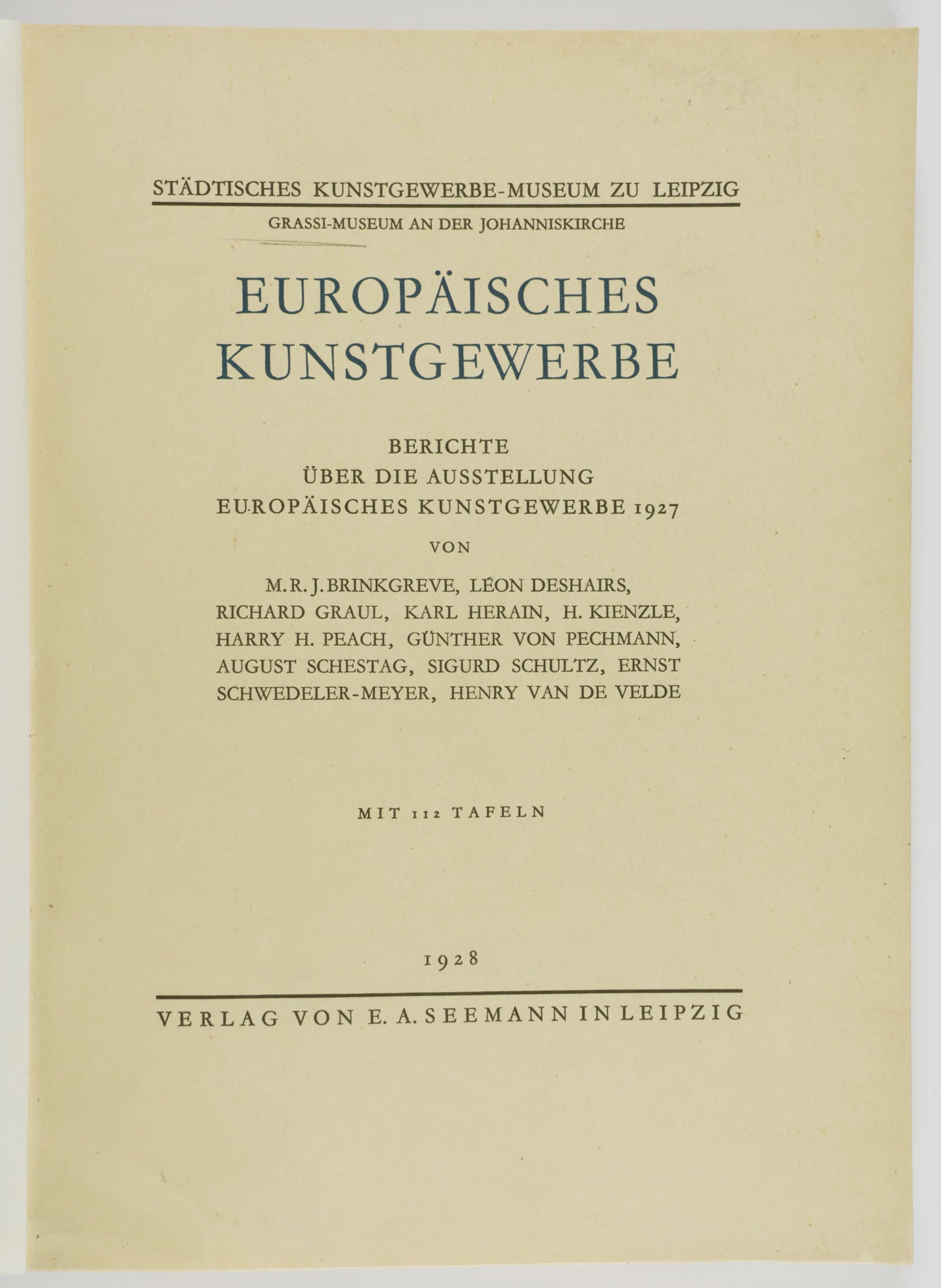 STÄDTISCHES KUNSTGEWERBE-MUSEUM ZU LEIPZIG

GRASSI-MUSEUM AN DER JOHANNISKIRCHE

EUROPÄISCHES KUNSTGEWERBE

BERICHTE
ÜBER DIE AUSSTELLUNG
EUROPÄISCHES KUNSTGEWERBE 1927

VON

M. R. J. BRINKGREVE, LÉON DESHAIRS, RICHARD GRAUL, KARL HERAIN, H. KIENZLE, HARRY H. PEACH, GÜNTHER VON PECHMANN, AUGUST SCHESTAG, SIGURD SCHULTZ, ERNST SCHWEDELER-MEYER, HENRY VAN DE VELDE

MIT 112 TAFELN

1928

VERLAG VON E. A. SEEMANN IN LEIPZIG